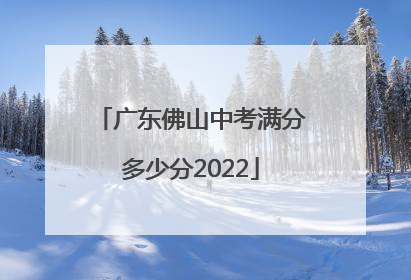 「广东佛山中考满分多少分2022」